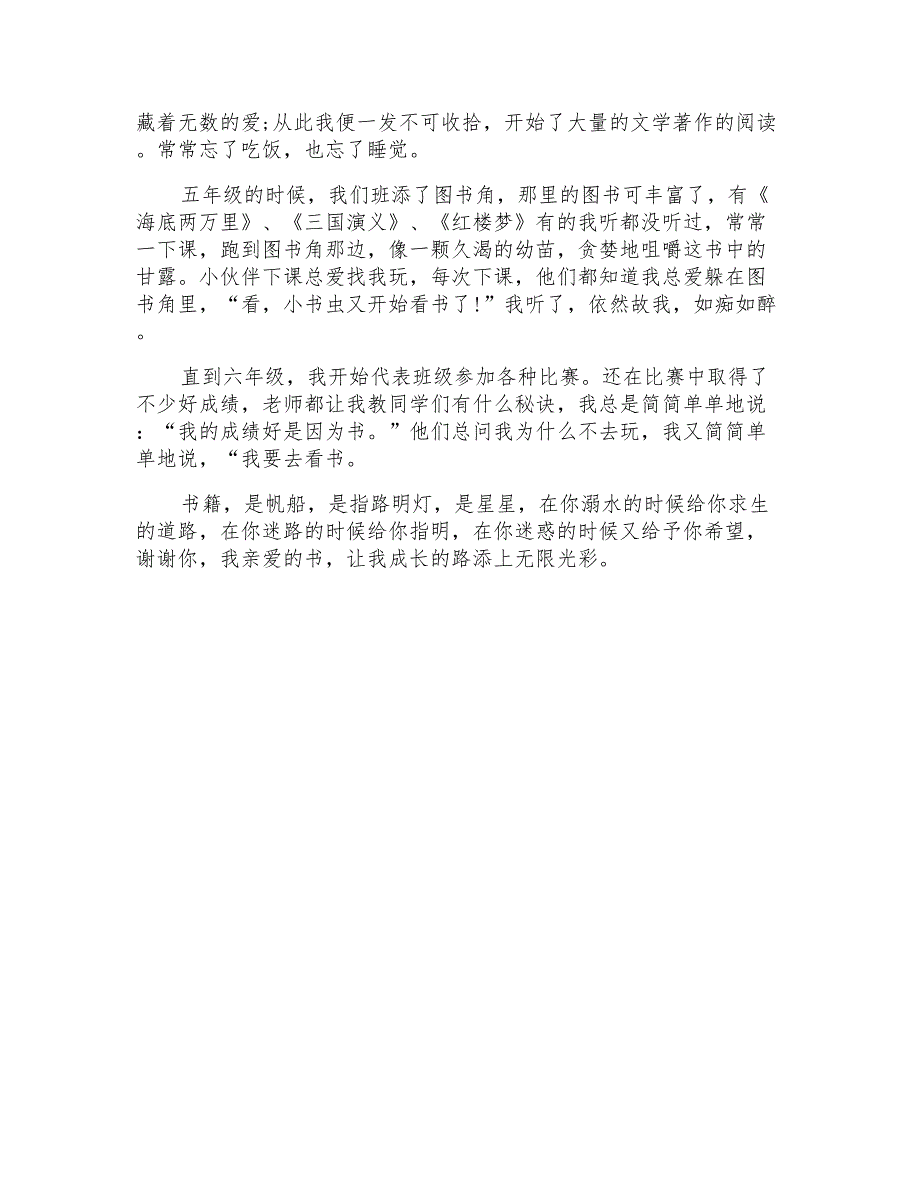 藏着无数的爱;从此我便一发不可收拾，开始了大量的文学著作的阅读。常常忘了吃饭，也忘了睡觉。

五年级的时候，我们班添了图书角，那里的图书可丰富了，有《海底两万里》、《三国演义》、《红楼梦》有的我听都没听过，常常一下课，跑到图书角那边，像一颗久渴的幼苗，贪婪地咀嚼这书中的甘露。小伙伴下课总爱找我玩，每次下课，他们都知道我总爱躲在图书角里，“看，小书虫又开始看书了!”我听了，依然故我，如痴如醉。

直到六年级，我开始代表班级参加各种比赛。还在比赛中取得了不少好成绩，老师都让我教同学们有什么秘诀，我总是简简单单地说：“我的成绩好是因为书。”他们总问我为什么不去玩，我又简简单单地说，“我要去看书。

书籍，是帆船，是指路明灯，是星星，在你溺水的时候给你求生的道路，在你迷路的时候给你指明，在你迷惑的时候又给予你希望，谢谢你，我亲爱的书，让我成长的路添上无限光彩。